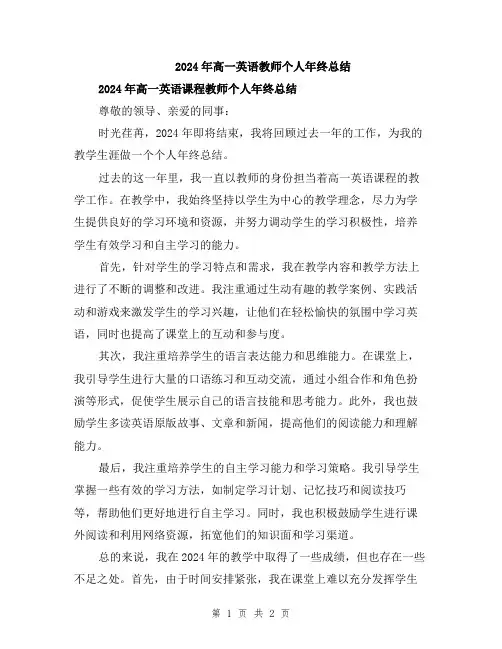 2024年高一英语教师个人年终总结

2024年高一英语课程教师个人年终总结

尊敬的领导、亲爱的同事：

时光荏苒，2024年即将结束，我将回顾过去一年的工作，为我的教学生涯做一个个人年终总结。

过去的这一年里，我一直以教师的身份担当着高一英语课程的教学工作。在教学中，我始终坚持以学生为中心的教学理念，尽力为学生提供良好的学习环境和资源，并努力调动学生的学习积极性，培养学生有效学习和自主学习的能力。

首先，针对学生的学习特点和需求，我在教学内容和教学方法上进行了不断的调整和改进。我注重通过生动有趣的教学案例、实践活动和游戏来激发学生的学习兴趣，让他们在轻松愉快的氛围中学习英语，同时也提高了课堂上的互动和参与度。

其次，我注重培养学生的语言表达能力和思维能力。在课堂上，我引导学生进行大量的口语练习和互动交流，通过小组合作和角色扮演等形式，促使学生展示自己的语言技能和思考能力。此外，我也鼓励学生多读英语原版故事、文章和新闻，提高他们的阅读能力和理解能力。

最后，我注重培养学生的自主学习能力和学习策略。我引导学生掌握一些有效的学习方法，如制定学习计划、记忆技巧和阅读技巧等，帮助他们更好地进行自主学习。同时，我也积极鼓励学生进行课外阅读和利用网络资源，拓宽他们的知识面和学习渠道。

总的来说，我在2024年的教学中取得了一些成绩，但也存在一些不足之处。首先，由于时间安排紧张，我在课堂上难以充分发挥学生

第 1 页 共 2 页